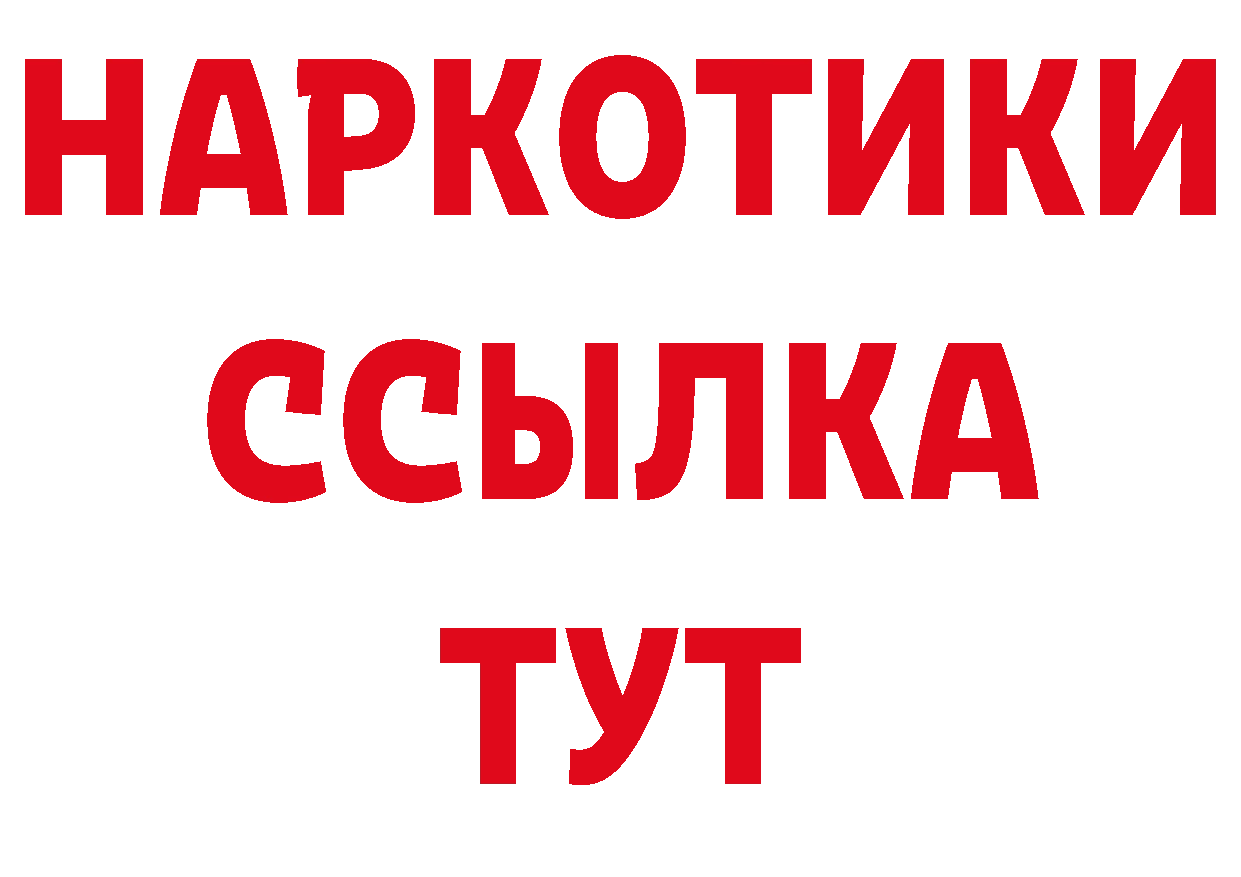 НАРКОТИКИ
ССЫЛКА
ТУТ